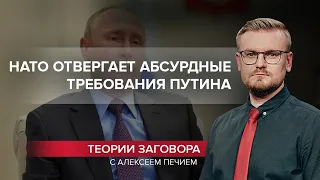 НАТО ОТВЕРГАЕТ АБСУРДНЫЕ ТРЕБОВАНИЯ ПУТИНА

ТЕОРИИ ЗАГОВОРА
С АЛЕКСЕЕМ ПЕЧИЕМ